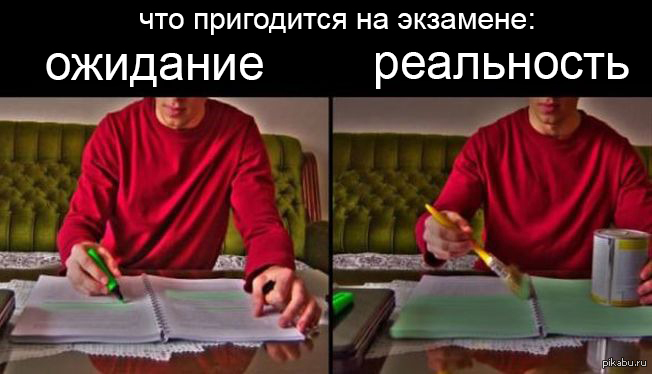 что пригодится на экзамене:
ожидание
реальность

pikabu.ru